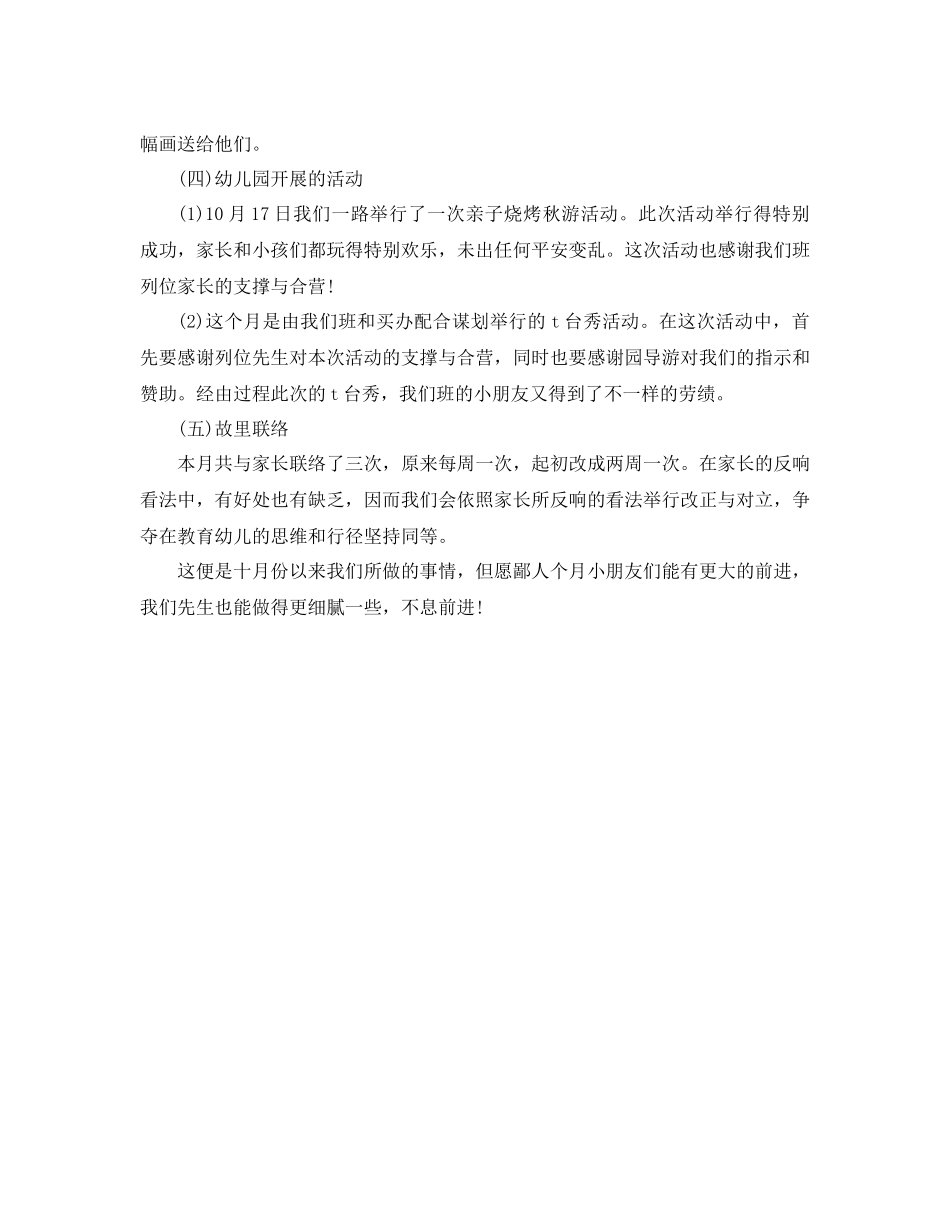 幅画送给他们。

(四)幼儿园开展的活动

(1)10 月 17 日我们一路举行了一次亲子烧烤秋游活动。此次活动举行得特别成功，家长和小孩们都玩得特别欢乐，未出任何平安变乱。这次活动也感谢我们班列位家长的支撑与合营!

(2)这个月是由我们班和买办配合谋划举行的 t 台秀活动。在这次活动中，首先要感谢列位先生对本次活动的支撑与合营，同时也要感谢园导游对我们的指示和赞助。经由过程此次的 t 台秀，我们班的小朋友又得到了不一样的劳绩。

(五)故里联络

本月共与家长联络了三次，原来每周一次，起初改成两周一次。在家长的反响看法中，有好处也有缺乏，因而我们会依照家长所反响的看法举行改正与对立，争夺在教育幼儿的思维和行径坚持同等。

这便是十月份以来我们所做的事情，但愿鄙人个月小朋友们能有更大的前进，我们先生也能做得更细腻一些，不息前进!